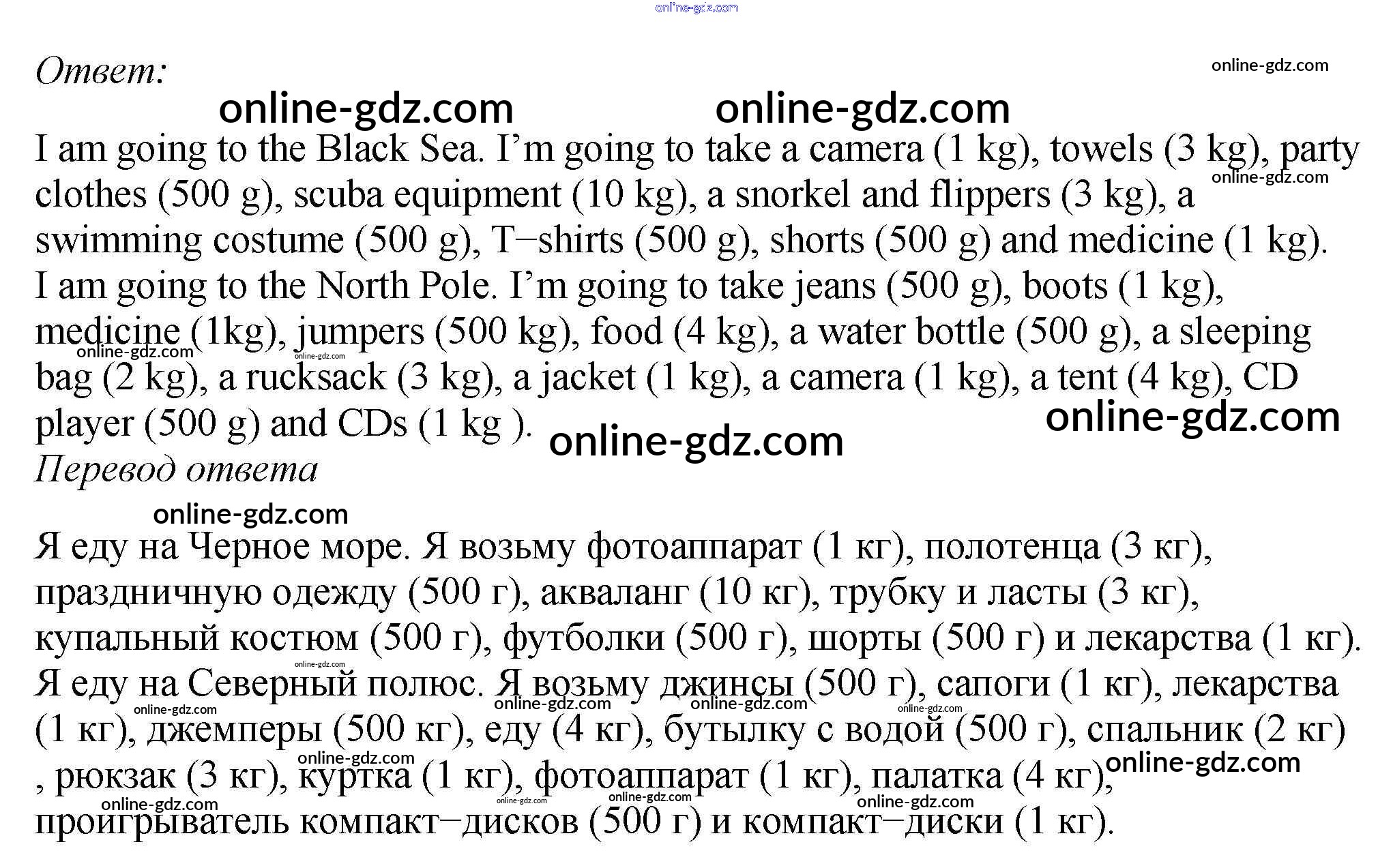 Ответ:

I am going to the Black Sea. I'm going to take a camera (1 kg), towels (3 kg), party clothes (500 g), scuba equipment (10 kg), a snorkel and flippers (3 kg), a swimming costume (500 g), T–shirts (500 g), shorts (500 g) and medicine (1 kg). I am going to the North Pole. I'm going to take jeans (500 g), boots (1 kg), medicine (1kg), jumpers (500 kg), food (4 kg), a water bottle (500 g), a sleeping bag (2 kg), a rucksack (3 kg), a jacket (1 kg), a camera (1 kg), a tent (4 kg), CD player (500 g) and CDs (1 kg ).

Перевод ответа

Я еду на Черное море. Я возьму фотоаппарат (1 кг), полотенца (3 кг), праздничную одежду (500 г), акваланг (10 кг), трубку и ласты (3 кг), купальный костюм (500 г), футболки (500 г), шорты (500 г) и лекарства (1 кг). Я еду на Северный полюс. Я возьму джинсы (500 г), сапоги (1 кг), лекарства (1 кг), джемперы (500 кг), еду (4 кг), бутылку с водой (500 г), спальник (2 кг) , рюкзак (3 кг), куртка (1 кг), фотоаппарат (1 кг), палатка (4 кг), проигрыватель компакт–дисков (500 г) и компакт–диски (1 кг).

online-gdz.com